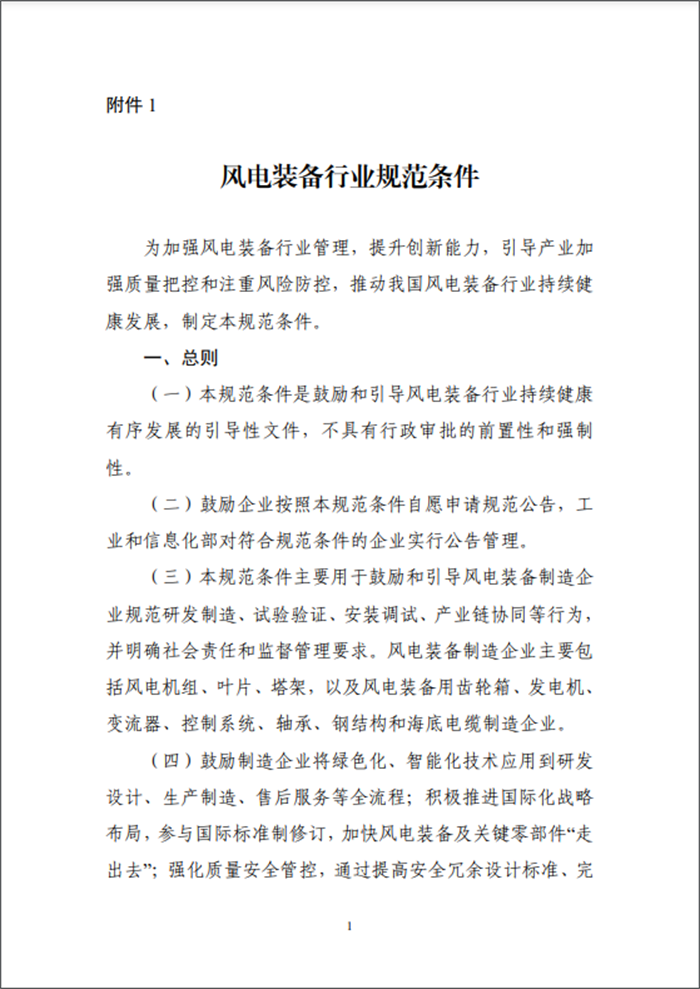 附件 1

风电装备行业规范条件

为加强风电装备行业管理，提升创新能力，引导产业加强质量把控和注重风险防控，推动我国风电装备行业持续健康发展，制定本规范条件。

一、总则

（一）本规范条件是鼓励和引导风电装备行业持续健康有序发展的引导性文件，不具有行政审批的前置性和强制性。

（二）鼓励企业按照本规范条件自愿申请规范公告，工业和信息化部对符合规范条件的企业实行公告管理。

（三）本规范条件主要用于鼓励和引导风电装备制造企业规范研发制造、试验验证、安装调试、产业链协同等行为，并明确社会责任和监督管理要求。风电装备制造企业主要包括风电机组、叶片、塔架，以及风电装备用齿轮箱、发电机、变流器、控制系统、轴承、钢结构和海底电缆制造企业。

（四）鼓励制造企业将绿色化、智能化技术应用到研发设计、生产制造、售后服务等全流程；积极推进国际化战略布局，参与国际标准制修订，加快风电装备及关键零部件“走出去”；强化质量安全管控，通过提高安全冗余设计标准、完

1